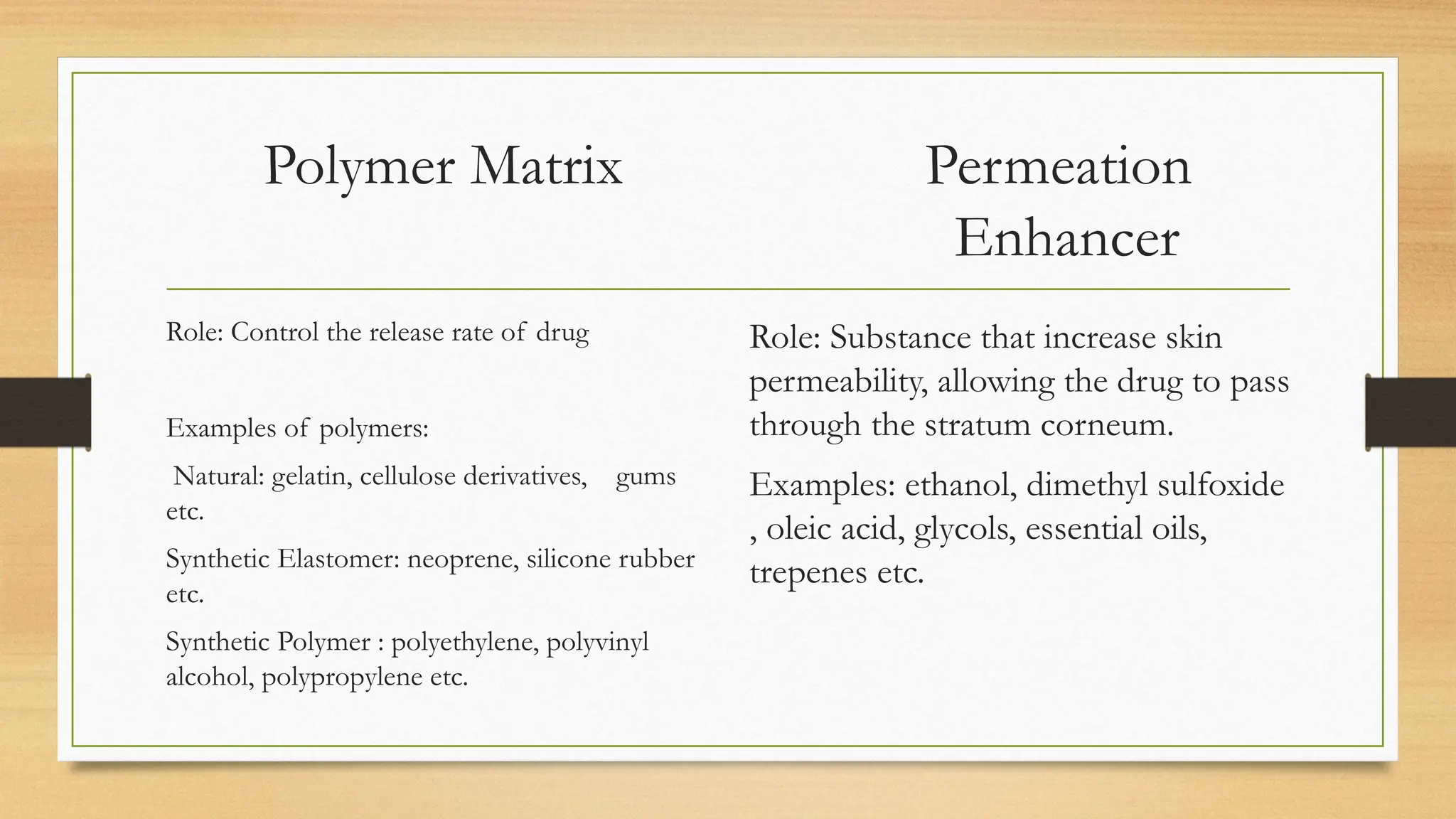 Polymer Matrix

Role: Control the release rate of drug

Examples of polymers:

Natural: gelatin, cellulose derivatives, gums etc.

Synthetic Elastomer: neoprene, silicone rubber etc.

Synthetic Polymer : polyethylene, polyvinyl alcohol, polypropylene etc.

Permeation Enhancer

Role: Substance that increase skin permeability, allowing the drug to pass through the stratum corneum.

Examples: ethanol, dimethyl sulfoxide , oleic acid, glycols, essential oils, trepenes etc.